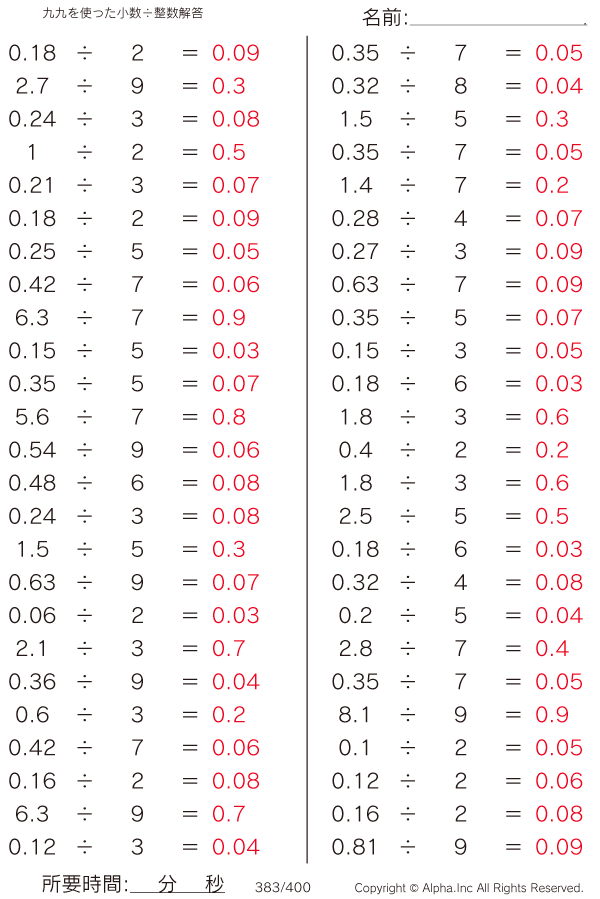 九九を使った小数÷整数解答

名前:

$0.18 \div 2 = 0.09$
$2.7 \div 9 = 0.3$
$0.24 \div 3 = 0.08$
$1 \div 2 = 0.5$
$0.21 \div 3 = 0.07$
$0.18 \div 2 = 0.09$
$0.25 \div 5 = 0.05$
$0.42 \div 7 = 0.06$
$6.3 \div 7 = 0.9$
$0.15 \div 5 = 0.03$
$0.35 \div 5 = 0.07$
$5.6 \div 7 = 0.8$
$0.54 \div 9 = 0.06$
$0.48 \div 6 = 0.08$
$0.24 \div 3 = 0.08$
$1.5 \div 5 = 0.3$
$0.63 \div 9 = 0.07$
$0.06 \div 2 = 0.03$
$2.1 \div 3 = 0.7$
$0.36 \div 9 = 0.04$
$0.6 \div 3 = 0.2$
$0.42 \div 7 = 0.06$
$0.16 \div 2 = 0.08$
$6.3 \div 9 = 0.7$
$0.12 \div 3 = 0.04$

$0.35 \div 7 = 0.05$
$0.32 \div 8 = 0.04$
$1.5 \div 5 = 0.3$
$0.35 \div 7 = 0.05$
$1.4 \div 7 = 0.2$
$0.28 \div 4 = 0.07$
$0.27 \div 3 = 0.09$
$0.63 \div 7 = 0.09$
$0.35 \div 5 = 0.07$
$0.15 \div 3 = 0.05$
$0.18 \div 6 = 0.03$
$1.8 \div 3 = 0.6$
$0.4 \div 2 = 0.2$
$1.8 \div 3 = 0.6$
$2.5 \div 5 = 0.5$
$0.18 \div 6 = 0.03$
$0.32 \div 4 = 0.08$
$0.2 \div 5 = 0.04$
$2.8 \div 7 = 0.4$
$0.35 \div 7 = 0.05$
$8.1 \div 9 = 0.9$
$0.1 \div 2 = 0.05$
$0.12 \div 2 = 0.06$
$0.16 \div 2 = 0.08$
$0.81 \div 9 = 0.09$

所要時間: 分 秒

383/400

Copyright © Alpha.Inc All Rights Reserved.